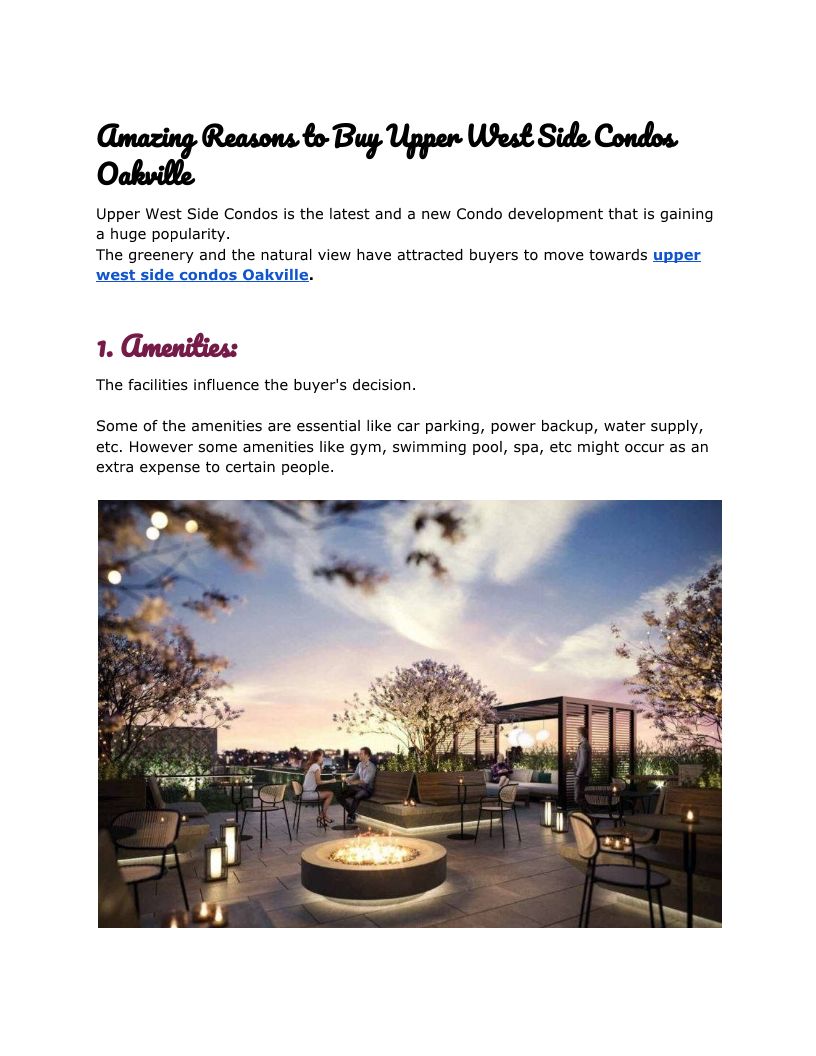 Amazing Reasons to Buy Upper West Side Condos Oakville

Upper West Side Condos is the latest and a new Condo development that is gaining a huge popularity.
The greenery and the natural view have attracted buyers to move towards upper west side condos Oakville.

1. Amenities:

The facilities influence the buyer's decision.

Some of the amenities are essential like car parking, power backup, water supply, etc. However some amenities like gym, swimming pool, spa, etc might occur as an extra expense to certain people.